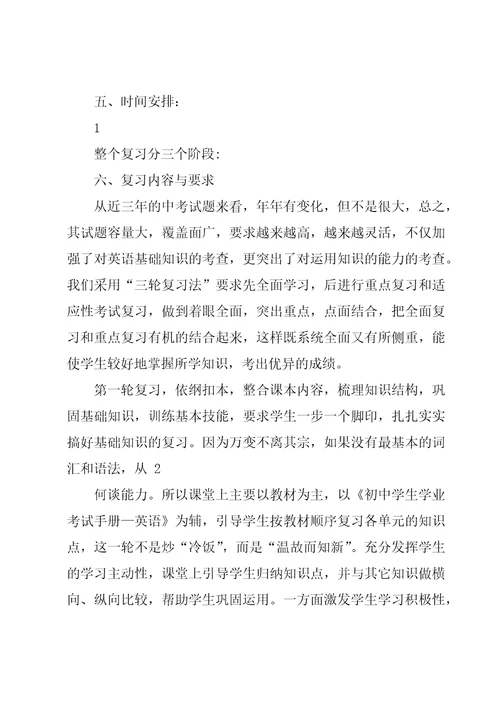 五、时间安排：

1

整个复习分三个阶段：

六、复习内容与要求

从近三年的中考试题来看，年年有变化，但不是很大，总之，其试题容量大，覆盖面广，要求越来越高，越来越灵活，不仅加强了对英语基础知识的考查，更突出了对运用知识的能力的考查。我们采用“三轮复习法”要求先全面学习，后进行重点复习和适应性考试复习，做到着眼全面，突出重点，点面结合，把全面复习和重点复习有机的结合起来，这样既系统全面又有所侧重，能使学生较好地掌握所学知识，考出优异的成绩。

第一轮复习，依纲扣本，整合课本内容，梳理知识结构，巩固基础知识，训练基本技能，要求学生一步一个脚印，扎扎实实搞好基础知识的复习。因为万变不离其宗，如果没有最基本的词汇和语法，从 2

何谈能力。所以课堂上主要以教材为主，以《初中学生学业考试手册—英语》为辅，引导学生按教材顺序复习各单元的知识点，这一轮不是炒“冷饭”，而是“温故而知新”。充分发挥学生的学习主动性，课堂上引导学生归纳知识点，并与其它知识做横向、纵向比较，帮助学生巩固运用。一方面激发学生学习积极性，